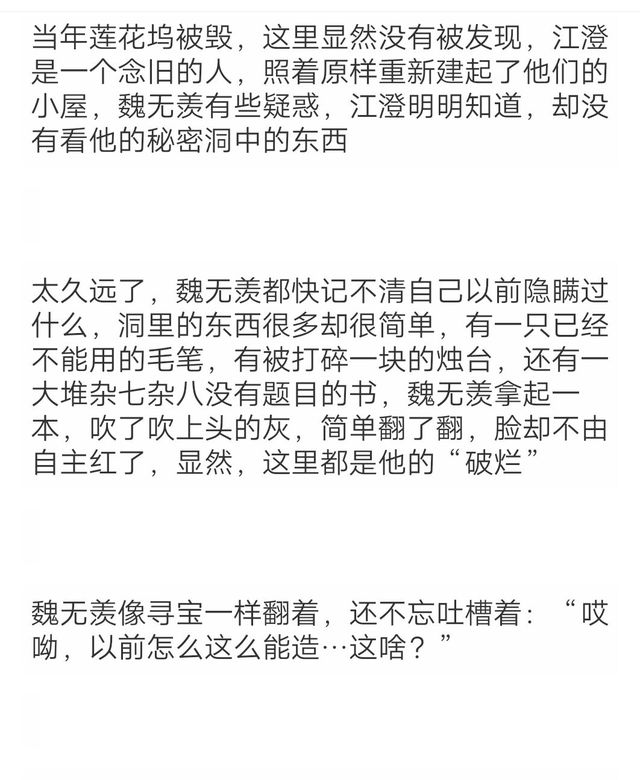 当年莲花坞被毁，这里显然没有被发现，江澄是一个念旧的人，照着原样重新建起了他们的小屋，魏无羡有些疑惑，江澄明明知道，却没有看他的秘密洞中的东西

太久远了，魏无羡都快记不清自己以前隐瞒过什么，洞里的东西很多却很简单，有一只已经不能用的毛笔，有被打碎一块的烛台，还有一大堆杂七杂八没有题目的书，魏无羡拿起一本，吹了吹上头的灰，简单翻了翻，脸却不由自主红了，显然，这里都是他的“破烂”

魏无羡像寻宝一样翻着，还不忘吐槽着：“哎呦，以前怎么这么能造…这啥？”